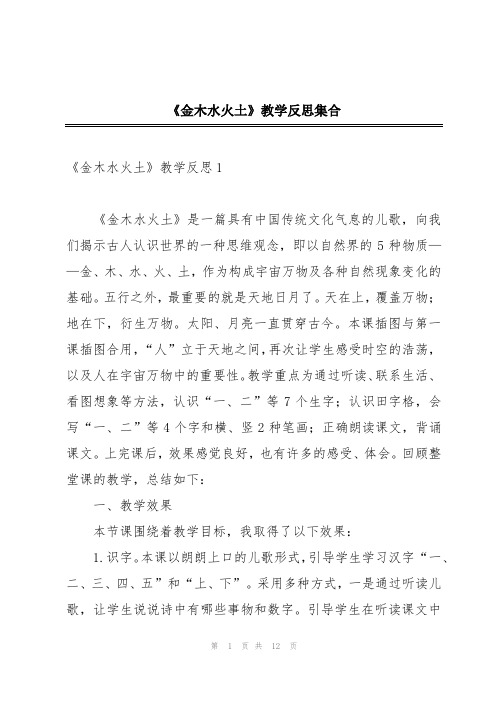 《金木水火土》教学反思集合

《金木水火土》教学反思1

《金木水火土》是一篇具有中国传统文化气息的儿歌，向我们揭示古人认识世界的一种思维观念，即以自然界的5种物质——金、木、水、火、土，作为构成宇宙万物及各种自然现象变化的基础。五行之外，最重要的就是天地日月了。天在上，覆盖万物；地在下，衍生万物。太阳、月亮一直贯穿古今。本课插图与第一课插图合用，“人”立于天地之间，再次让学生感受时空的浩荡，以及人在宇宙万物中的重要性。教学重点为通过听读、联系生活、看图想象等方法，认识“一、二”等7个生字；认识田字格，会写“一、二”等4个字和横、竖2种笔画；正确朗读课文，背诵课文。上完课后，效果感觉良好，也有许多的感受、体会。回顾整堂课的教学，总结如下：

一、教学效果

本节课围绕着教学目标，我取得了以下效果：

1.识字。本课以朗朗上口的儿歌形式，引导学生学习汉字“一、二、三、四、五”和“上、下”。采用多种方式，一是通过听读儿歌，让学生说说诗中有哪些事物和数字。引导学生在听读课文中

第 1 页 共 12 页